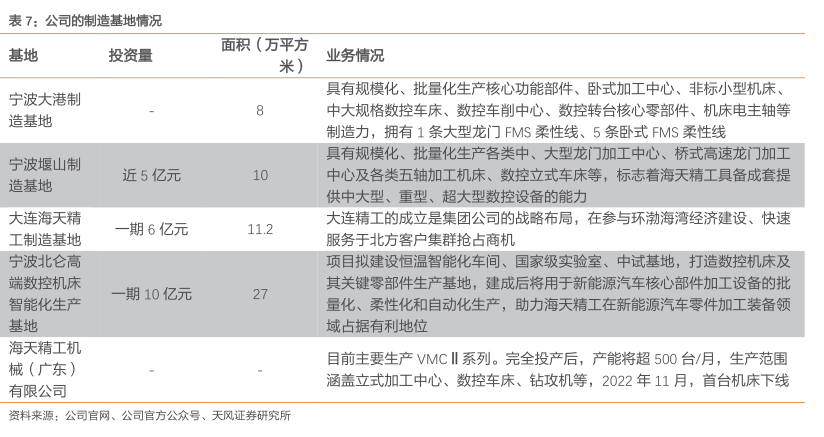 表 7：公司的制造基地情况

| 基地 | 投资量 | 面积（万平方米） | 业务情况 |
|---|---|---|---|
| 宁波大港制造基地 | - | 8 | 具有规模化、批量化生产核心功能部件、卧式加工中心、非标小型机床、中大规格数控车床、数控车削中心、数控转台核心零部件、机床电主轴等制造力，拥有 1 条大型龙门 FMS 柔性线、5 条卧式 FMS 柔性线 |
| 宁波堰山制造基地 | 近 5 亿元 | 10 | 具有规模化、批量化生产各类中、大型龙门加工中心、桥式高速龙门加工中心及各类五轴加工机床、数控立式车床等，标志着海天精工具备成套提供中大型、重型、超大型数控设备的能力 |
| 大连海天精工制造基地 | 一期 6 亿元 | 11.2 | 大连精工的成立是集团公司的战略布局，在参与环渤海湾经济建设、快速服务于北方客户集群抢占商机 |
| 宁波北仑高端数控机床智能化生产基地 | 一期 10 亿元 | 27 | 项目拟建设恒温智能化车间、国家级实验室、中试基地，打造数控机床及其关键零部件生产基地，建成后将用于新能源汽车核心部件加工设备的批量化、柔性化和自动化生产，助力海天精工在新能源汽车零件加工装备领域占据有利地位 |
| 海天精工机械（广东）有限公司 | - | - | 目前主要生产 VMC Ⅱ 系列。完全投产后，产能将超 500 台/月，生产范围涵盖立式加工中心、数控车床、钻攻机等，2022 年 11 月，首台机床下线 |

资料来源：公司官网、公司官方公众号、天风证券研究所